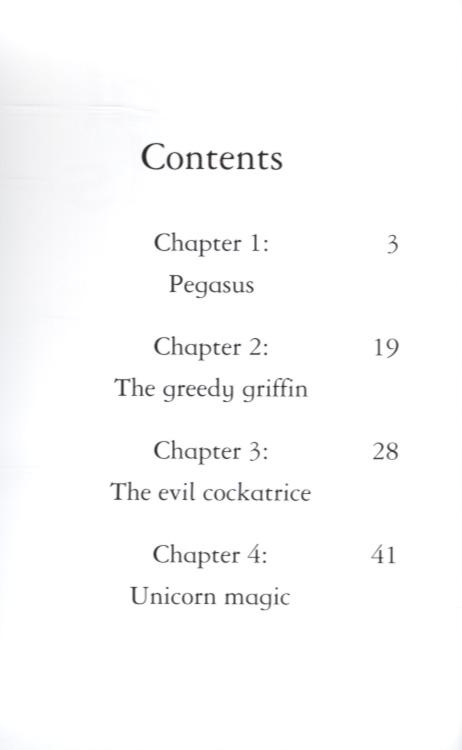 Contents

Chapter 1: 3
Pegasus

Chapter 2: 19
The greedy griffin

Chapter 3: 28
The evil cockatrice

Chapter 4: 41
Unicorn magic